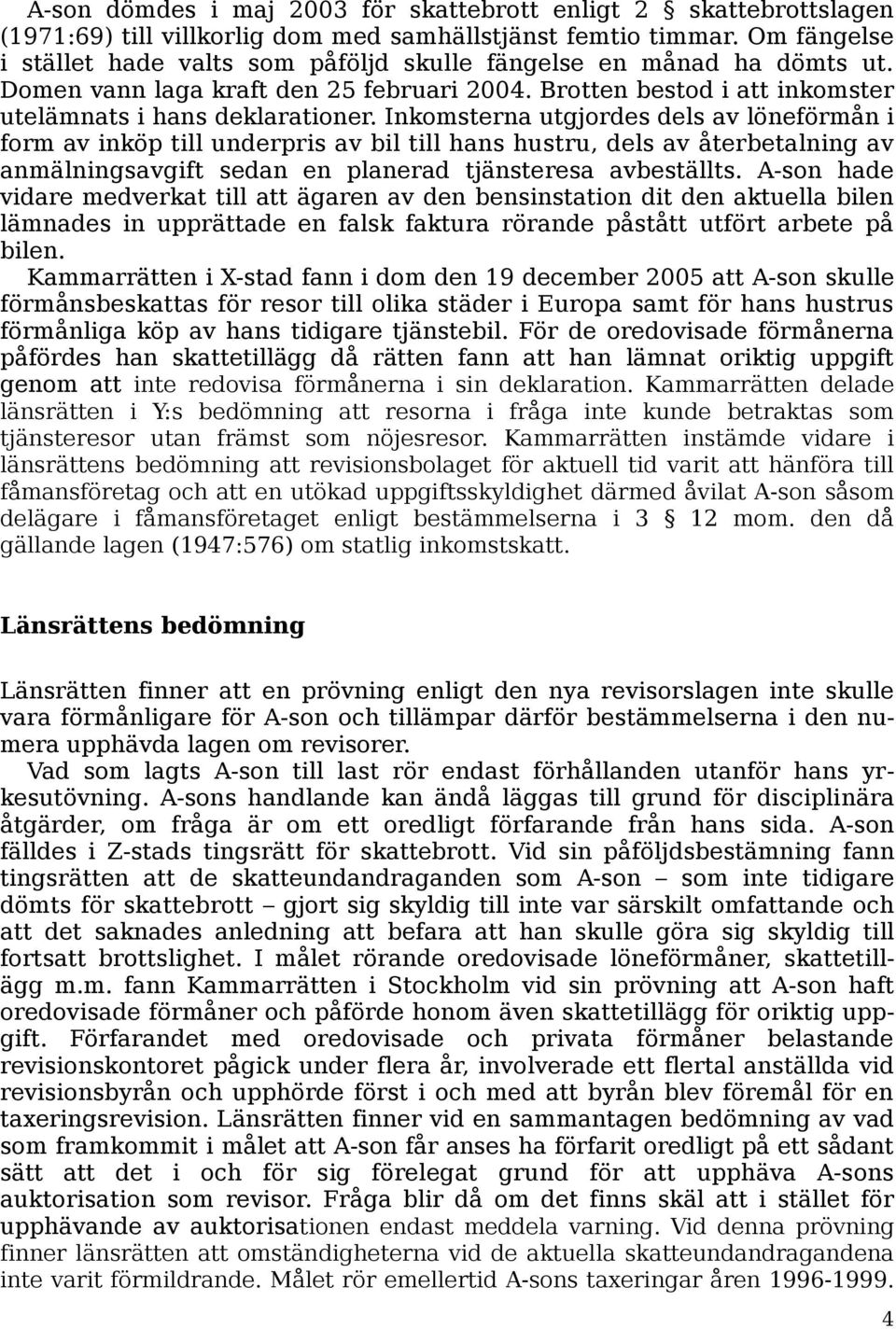 A-son dömdes i maj 2003 för skattebrott enligt 2 § skattebrottslagen (1971:69) till villkorlig dom med samhällstjänst femtio timmar. Om fängelse i stället hade valts som påföljd skulle fängelse en månad ha dömts ut. Domen vann laga kraft den 25 februari 2004. Brotten bestod i att inkomster utelämnats i hans deklarationer. Inkomsterna utgjordes dels av löneförmån i form av inköp till underpris av bil till hans hustru, dels av återbetalning av anmälningsavgift sedan en planerad tjänsteresa avbeställts. A-son hade vidare medverkat till att ägaren av den bensinstation dit den aktuella bilen lämnades in upprättade en falsk faktura rörande påstått utfört arbete på bilen.

Kammarrätten i X-stad fann i dom den 19 december 2005 att A-son skulle förmånsbeskattas för resor till olika städer i Europa samt för hans hustrus förmånliga köp av hans tidigare tjänstebil. För de oredovisade förmånerna påfördes han skattetillägg då rätten fann att han lämnat oriktig uppgift genom att inte redovisa förmånerna i sin deklaration. Kammarrätten delade länsrätten i Y:s bedömning att resorna i fråga inte kunde betraktas som tjänsteresor utan främst som nöjesresor. Kammarrätten instämde vidare i länsrättens bedömning att revisionsbolaget för aktuell tid varit att hänföra till fåmansföretag och att en utökad uppgiftsskyldighet därmed åvilat A-son såsom delägare i fåmansföretaget enligt bestämmelserna i 3 § 12 mom. den då gällande lagen (1947:576) om statlig inkomstskatt.

Länsrättens bedömning

Länsrätten finner att en prövning enligt den nya revisorslagen inte skulle vara förmånligare för A-son och tillämpar därför bestämmelserna i den numera upphävda lagen om revisorer.

Vad som lagts A-son till last rör endast förhållanden utanför hans yrkesutövning. A-sons handlande kan ändå läggas till grund för disciplinära åtgärder, om fråga är om ett oredligt förfarande från hans sida. A-son fälldes i Z-stads tingsrätt för skattebrott. Vid sin påföljdsbestämning fann tingsrätten att de skatteundandraganden som A-son – som inte tidigare dömts för skattebrott – gjort sig skyldig till inte var särskilt omfattande och att det saknades anledning att befara att han skulle göra sig skyldig till fortsatt brottslighet. I målet rörande oredovisade löneförmåner, skattetillägg m.m. fann Kammarrätten i Stockholm vid sin prövning att A-son haft oredovisade förmåner och påförde honom även skattetillägg för oriktig uppgift. Förfarandet med oredovisade och privata förmåner belastande revisionskontoret pågick under flera år, involverade ett flertal anställda vid revisionsbyrån och upphörde först i och med att byrån blev föremål för en taxeringsrevision. Länsrätten finner vid en sammantagen bedömning av vad som framkommit i målet att A-son får anses ha förfarit oredligt på ett sådant sätt att det i och för sig förelegat grund för att upphäva A-sons auktorisation som revisor. Fråga blir då om det finns skäl att i stället för upphävande av auktorisationen endast meddela varning. Vid denna prövning finner länsrätten att omständigheterna vid de aktuella skatteundandragandena inte varit förmildrande. Målet rör emellertid A-sons taxeringar åren 1996-1999.

4